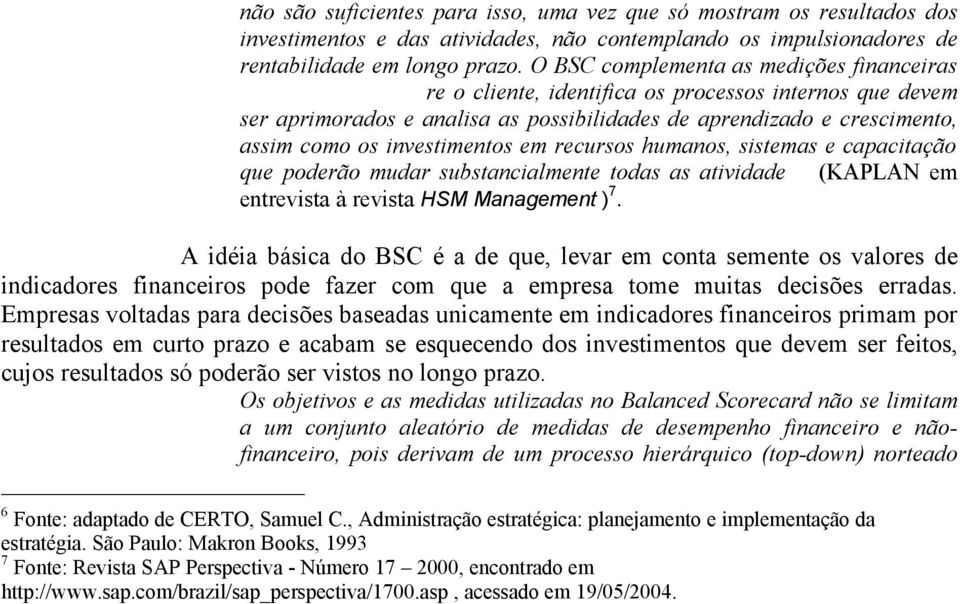 não são suficientes para isso, uma vez que só mostram os resultados dos investimentos e das atividades, não contemplando os impulsionadores de rentabilidade em longo prazo. O BSC complementa as medições financeiras re o cliente, identifica os processos internos que devem ser aprimorados e analisa as possibilidades de aprendizado e crescimento, assim como os investimentos em recursos humanos, sistemas e capacitação que poderão mudar substancialmente todas as atividade (KAPLAN em entrevista à revista HSM Management )$^7$.

A idéia básica do BSC é a de que, levar em conta semente os valores de indicadores financeiros pode fazer com que a empresa tome muitas decisões erradas. Empresas voltadas para decisões baseadas unicamente em indicadores financeiros primam por resultados em curto prazo e acabam se esquecendo dos investimentos que devem ser feitos, cujos resultados só poderão ser vistos no longo prazo.

Os objetivos e as medidas utilizadas no Balanced Scorecard não se limitam a um conjunto aleatório de medidas de desempenho financeiro e não-financeiro, pois derivam de um processo hierárquico (top-down) norteado

$^6$ Fonte: adaptado de CERTO, Samuel C., Administração estratégica: planejamento e implementação da estratégia. São Paulo: Makron Books, 1993
$^7$ Fonte: Revista SAP Perspectiva - Número 17 – 2000, encontrado em http://www.sap.com/brazil/sap_perspectiva/1700.asp , acessado em 19/05/2004.